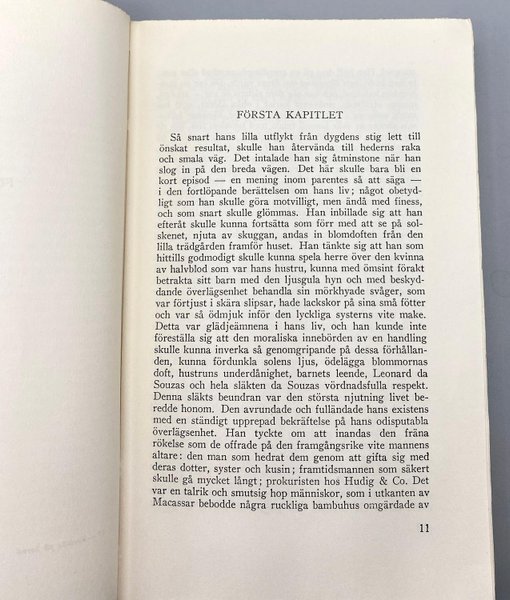 FÖRSTA KAPITLET

Så snart hans lilla utflykt från dygdens stig lett till önskat resultat, skulle han återvända till hederns raka och smala väg. Det intalade han sig åtminstone när han slog in på den breda vägen. Det här skulle bara bli en kort episod — en mening inom parentes så att säga — i den fortlöpande berättelsen om hans liv; något obetydligt som han skulle göra motvilligt, men ändå med finess, och som snart skulle glömmas. Han inbillade sig att han efteråt skulle kunna fortsätta som förr med att se på solskenet, njuta av skuggan, andas in blomdoften från den lilla trädgården framför huset. Han tänkte sig att han som hittills godmodigt skulle kunna spela herre över den kvinna av halvblod som var hans hustru, kunna med ömsint förakt betrakta sitt barn med den ljusgula hyn och med beskyddande överlägsenhet behandla sin mörkhyade svåger, som var förtjust i skära slipsar, hade lackskor på sina små fötter och var så ödmjuk inför den lyckliga systerns vite make. Detta var glädjeämnena i hans liv, och han kunde inte föreställa sig att den moraliska innebörden av en handling skulle kunna inverka så genomgripande på dessa förhållanden, kunna fördunkla solens ljus, ödelägga blommornas doft, hustruns underdånighet, barnets leende, Leonard da Souzas och hela släkten da Souzas vördnadsfulla respekt. Denna släkts beundran var den största njutning livet beredde honom. Den avrundade och fulländade hans existens med en ständigt upprepad bekräftelse på hans odisputabla överlägsenhet. Han tyckte om att inandas den fräna rökelse som de offrade på den framgångsrike vite mannens altare: den man som hedrat dem genom att gifta sig med deras dotter, syster och kusin; framtidsmannen som säkert skulle gå mycket långt; prokuristen hos Hudig & Co. Det var en talrik och smutsig hop människor, som i utkanten av Macassar bebodde några ruckliga bambuhus omgärdade av

11